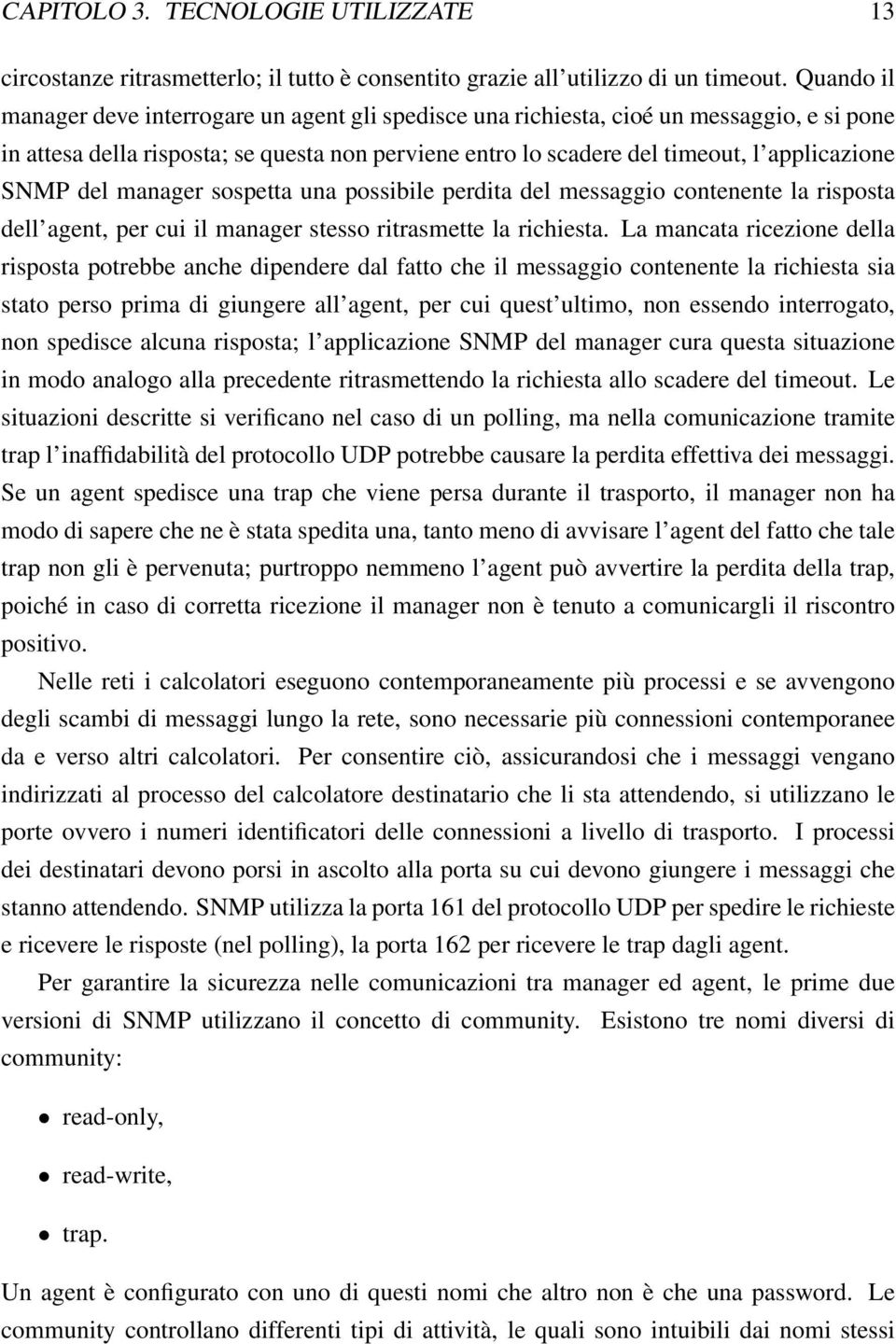 CAPITOLO 3. TECNOLOGIE UTILIZZATE 13

circostanze ritrasmetterlo; il tutto è consentito grazie all'utilizzo di un timeout. Quando il manager deve interrogare un agent gli spedisce una richiesta, cioé un messaggio, e si pone in attesa della risposta; se questa non perviene entro lo scadere del timeout, l'applicazione SNMP del manager sospetta una possibile perdita del messaggio contenente la risposta dell'agent, per cui il manager stesso ritrasmette la richiesta. La mancata ricezione della risposta potrebbe anche dipendere dal fatto che il messaggio contenente la richiesta sia stato perso prima di giungere all'agent, per cui quest'ultimo, non essendo interrogato, non spedisce alcuna risposta; l'applicazione SNMP del manager cura questa situazione in modo analogo alla precedente ritrasmettendo la richiesta allo scadere del timeout. Le situazioni descritte si verificano nel caso di un polling, ma nella comunicazione tramite trap l'inaffidabilità del protocollo UDP potrebbe causare la perdita effettiva dei messaggi. Se un agent spedisce una trap che viene persa durante il trasporto, il manager non ha modo di sapere che ne è stata spedita una, tanto meno di avvisare l'agent del fatto che tale trap non gli è pervenuta; purtroppo nemmeno l'agent può avvertire la perdita della trap, poiché in caso di corretta ricezione il manager non è tenuto a comunicargli il riscontro positivo.

Nelle reti i calcolatori eseguono contemporaneamente più processi e se avvengono degli scambi di messaggi lungo la rete, sono necessarie più connessioni contemporanee da e verso altri calcolatori. Per consentire ciò, assicurandosi che i messaggi vengano indirizzati al processo del calcolatore destinatario che li sta attendendo, si utilizzano le porte ovvero i numeri identificatori delle connessioni a livello di trasporto. I processi dei destinatari devono porsi in ascolto alla porta su cui devono giungere i messaggi che stanno attendendo. SNMP utilizza la porta 161 del protocollo UDP per spedire le richieste e ricevere le risposte (nel polling), la porta 162 per ricevere le trap dagli agent.

Per garantire la sicurezza nelle comunicazioni tra manager ed agent, le prime due versioni di SNMP utilizzano il concetto di community. Esistono tre nomi diversi di community:

• read-only,

• read-write,

• trap.

Un agent è configurato con uno di questi nomi che altro non è che una password. Le community controllano differenti tipi di attività, le quali sono intuibili dai nomi stessi